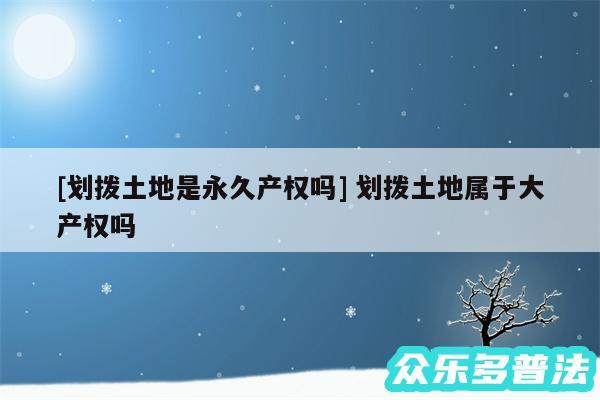 [划拨土地是永久产权吗] 划拨土地属于大产权吗

众乐多普法